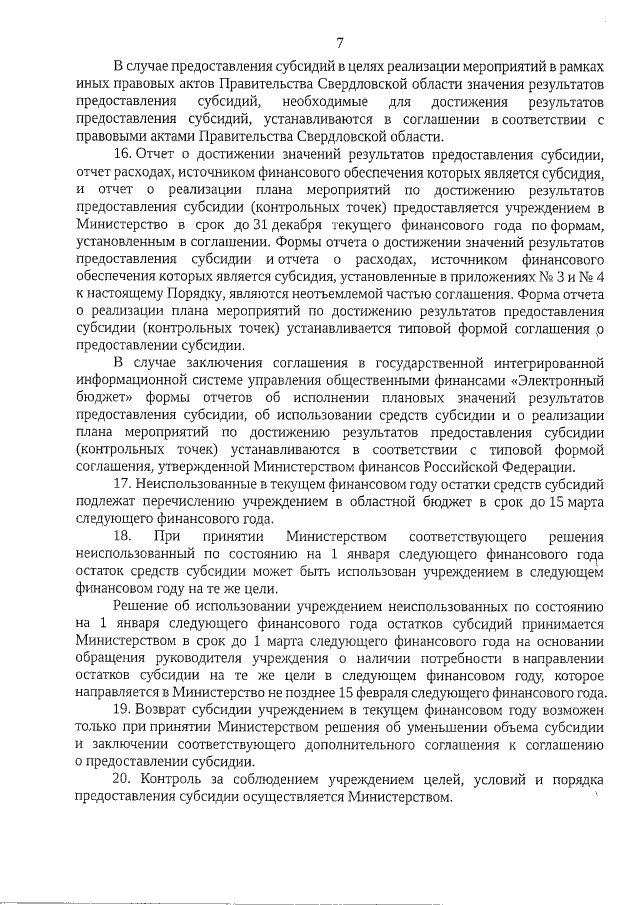 7

В случае предоставления субсидий в целях реализации мероприятий в рамках иных правовых актов Правительства Свердловской области значения результатов предоставления субсидий, необходимые для достижения результатов предоставления субсидий, устанавливаются в соглашении в соответствии с правовыми актами Правительства Свердловской области.

16. Отчет о достижении значений результатов предоставления субсидии, отчет расходах, источником финансового обеспечения которых является субсидия, и отчет о реализации плана мероприятий по достижению результатов предоставления субсидии (контрольных точек) предоставляется учреждением в Министерство в срок до 31 декабря текущего финансового года по формам, установленным в соглашении. Формы отчета о достижении значений результатов предоставления субсидии и отчета о расходах, источником финансового обеспечения которых является субсидия, установленные в приложениях № 3 и № 4 к настоящему Порядку, являются неотъемлемой частью соглашения. Форма отчета о реализации плана мероприятий по достижению результатов предоставления субсидии (контрольных точек) устанавливается типовой формой соглашения о предоставлении субсидии.

В случае заключения соглашения в государственной интегрированной информационной системе управления общественными финансами «Электронный бюджет» формы отчетов об исполнении плановых значений результатов предоставления субсидии, об использовании средств субсидии и о реализации плана мероприятий по достижению результатов предоставления субсидии (контрольных точек) устанавливаются в соответствии с типовой формой соглашения, утвержденной Министерством финансов Российской Федерации.

17. Неиспользованные в текущем финансовом году остатки средств субсидий подлежат перечислению учреждением в областной бюджет в срок до 15 марта следующего финансового года.

18. При принятии Министерством соответствующего решения неиспользованный по состоянию на 1 января следующего финансового года остаток средств субсидии может быть использован учреждением в следующем финансовом году на те же цели.

Решение об использовании учреждением неиспользованных по состоянию на 1 января следующего финансового года остатков субсидий принимается Министерством в срок до 1 марта следующего финансового года на основании обращения руководителя учреждения о наличии потребности в направлении остатков субсидии на те же цели в следующем финансовом году, которое направляется в Министерство не позднее 15 февраля следующего финансового года.

19. Возврат субсидии учреждением в текущем финансовом году возможен только при принятии Министерством решения об уменьшении объема субсидии и заключении соответствующего дополнительного соглашения к соглашению о предоставлении субсидии.

20. Контроль за соблюдением учреждением целей, условий и порядка предоставления субсидии осуществляется Министерством.